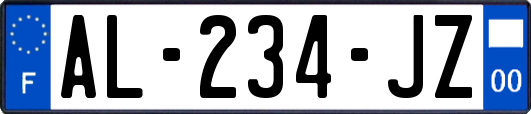 F

AL-234-JZ

00